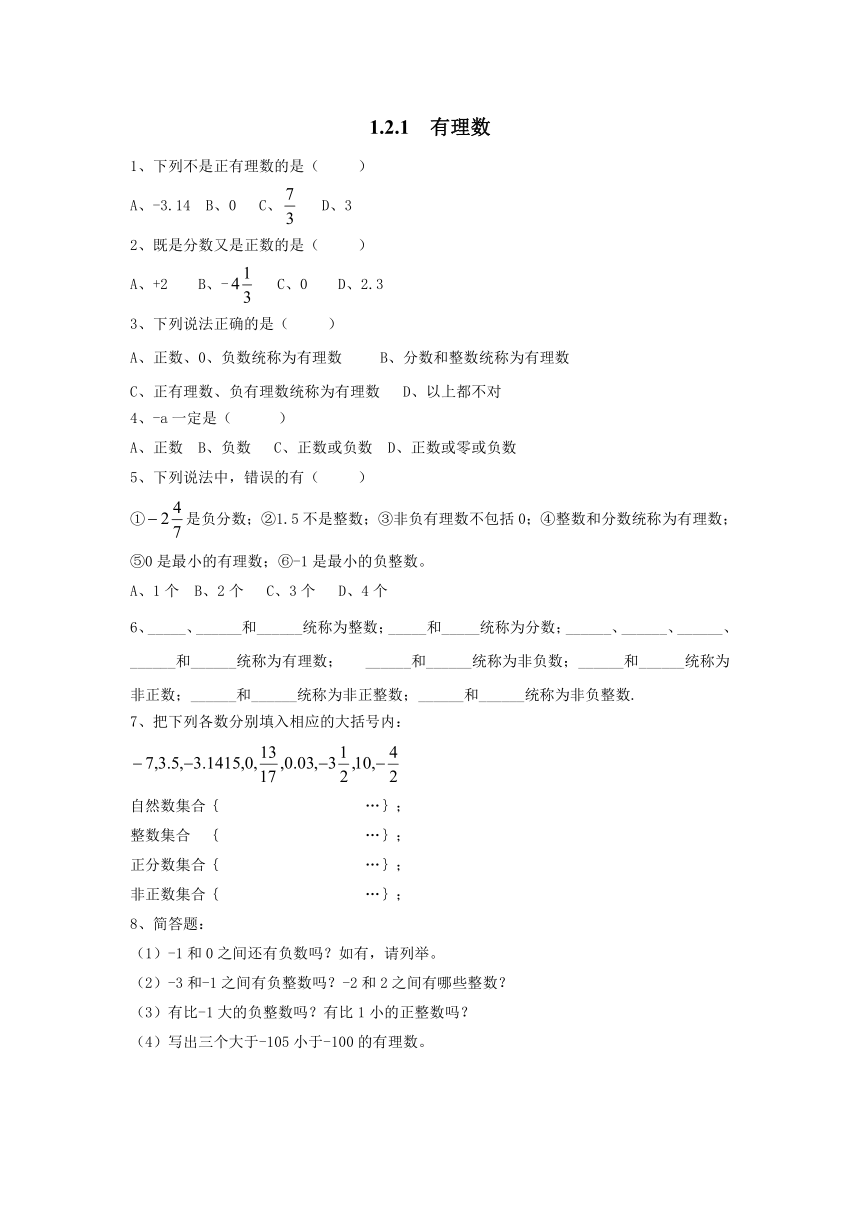 1.2.1　有理数

1、下列不是正有理数的是（　　）

A、-3.14　B、0　C、$\frac{7}{3}$　D、3

2、既是分数又是正数的是（　　）

A、+2　B、$-4\frac{1}{3}$　C、0　D、2.3

3、下列说法正确的是（　　）

A、正数、0、负数统称为有理数　　B、分数和整数统称为有理数

C、正有理数、负有理数统称为有理数　D、以上都不对

4、-a 一定是（　　）

A、正数　B、负数　C、正数或负数　D、正数或零或负数

5、下列说法中，错误的有（　　）

①$-2\frac{4}{7}$是负分数；②1.5 不是整数；③非负有理数不包括 0；④整数和分数统称为有理数；⑤0 是最小的有理数；⑥-1 是最小的负整数。

A、1 个　B、2 个　C、3 个　D、4 个

6、_____、______和______统称为整数；_____和_____统称为分数；______、______、______、______和______统称为有理数；　______和______统称为非负数；______和______统称为非正数；______和______统称为非正整数；______和______统称为非负整数.

7、把下列各数分别填入相应的大括号内：

$-7,3.5,-3.1415,0,\frac{13}{17},0.03,-3\frac{1}{2},10,-\frac{4}{2}$

自然数集合｛　　　　　　　　　…｝；

整数集合　｛　　　　　　　　　…｝；

正分数集合｛　　　　　　　　　…｝；

非正数集合｛　　　　　　　　　…｝；

8、简答题：

（1）-1 和 0 之间还有负数吗？如有，请列举。

（2）-3 和-1 之间有负整数吗？-2 和 2 之间有哪些整数？

（3）有比-1 大的负整数吗？有比 1 小的正整数吗？

（4）写出三个大于-105 小于-100 的有理数。